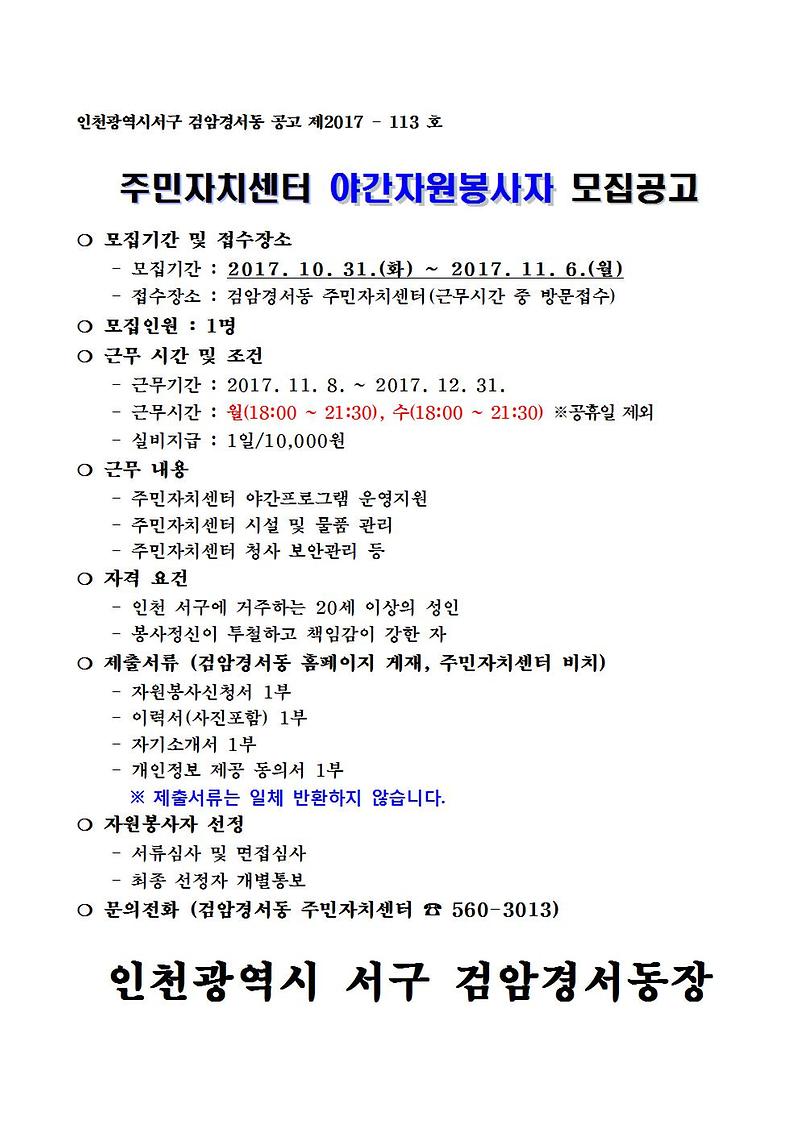 인천광역시서구 검암경서동 공고 제2017 - 113 호

주민자치센터 야간자원봉사자 모집공고

○ 모집기간 및 접수장소
- 모집기간 : 2017. 10. 31.(화) ~ 2017. 11. 6.(월)
- 접수장소 : 검암경서동 주민자치센터(근무시간 중 방문접수)
○ 모집인원 : 1명
○ 근무 시간 및 조건
- 근무기간 : 2017. 11. 8. ~ 2017. 12. 31.
- 근무시간 : 월(18:00 ~ 21:30), 수(18:00 ~ 21:30) ※공휴일 제외
- 실비지급 : 1일/10,000원
○ 근무 내용
- 주민자치센터 야간프로그램 운영지원
- 주민자치센터 시설 및 물품 관리
- 주민자치센터 청사 보안관리 등
○ 자격 요건
- 인천 서구에 거주하는 20세 이상의 성인
- 봉사정신이 투철하고 책임감이 강한 자
○ 제출서류 (검암경서동 홈페이지 게재, 주민자치센터 비치)
- 자원봉사신청서 1부
- 이력서(사진포함) 1부
- 자기소개서 1부
- 개인정보 제공 동의서 1부
※ 제출서류는 일체 반환하지 않습니다.
○ 자원봉사자 선정
- 서류심사 및 면접심사
- 최종 선정자 개별통보
○ 문의전화 (검암경서동 주민자치센터 ☎ 560-3013)

인천광역시 서구 검암경서동장